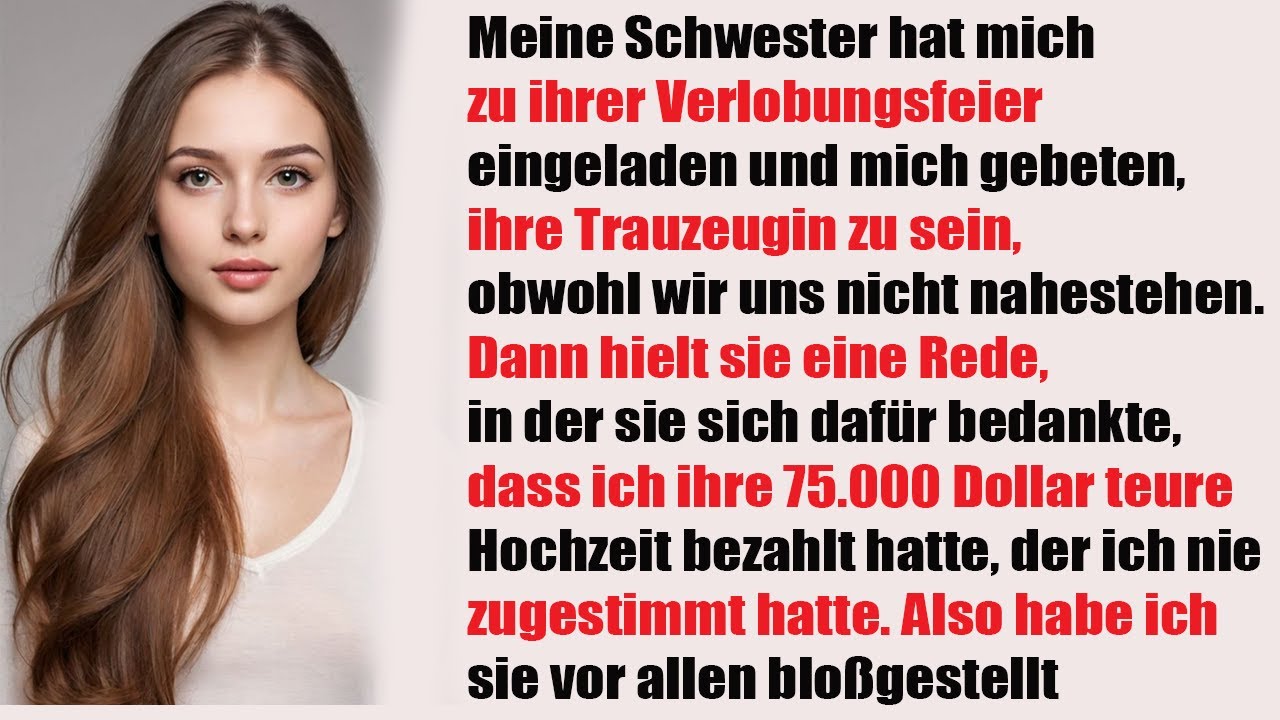 Meine Schwester hat mich zu ihrer Verlobungsfeier eingeladen und mich gebeten, ihre Trauzeugin zu sein, obwohl wir uns nicht nahestehen. Dann hielt sie eine Rede, in der sie sich dafür bedankte, dass ich ihre 75.000 Dollar teure Hochzeit bezahlt hatte, der ich nie zugestimmt hatte. Also habe ich sie vor allen bloßgestellt